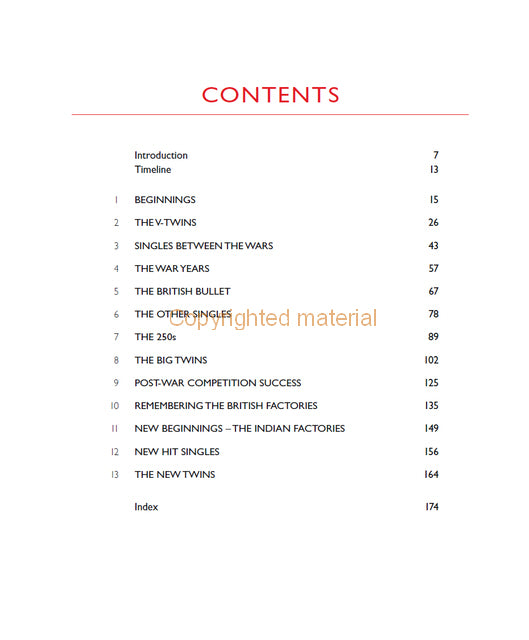 CONTENTS

Introduction 7
Timeline 13

1 BEGINNINGS 15

2 THE V-TWINS 26

3 SINGLES BETWEEN THE WARS 43

4 THE WAR YEARS 57

5 THE BRITISH BULLET 67

6 THE OTHER SINGLES 78

Copyrighted material

7 THE 250s 89

8 THE BIG TWINS 102

9 POST-WAR COMPETITION SUCCESS 125

10 REMEMBERING THE BRITISH FACTORIES 135

11 NEW BEGINNINGS – THE INDIAN FACTORIES 149

12 NEW HIT SINGLES 156

13 THE NEW TWINS 164

Index 174